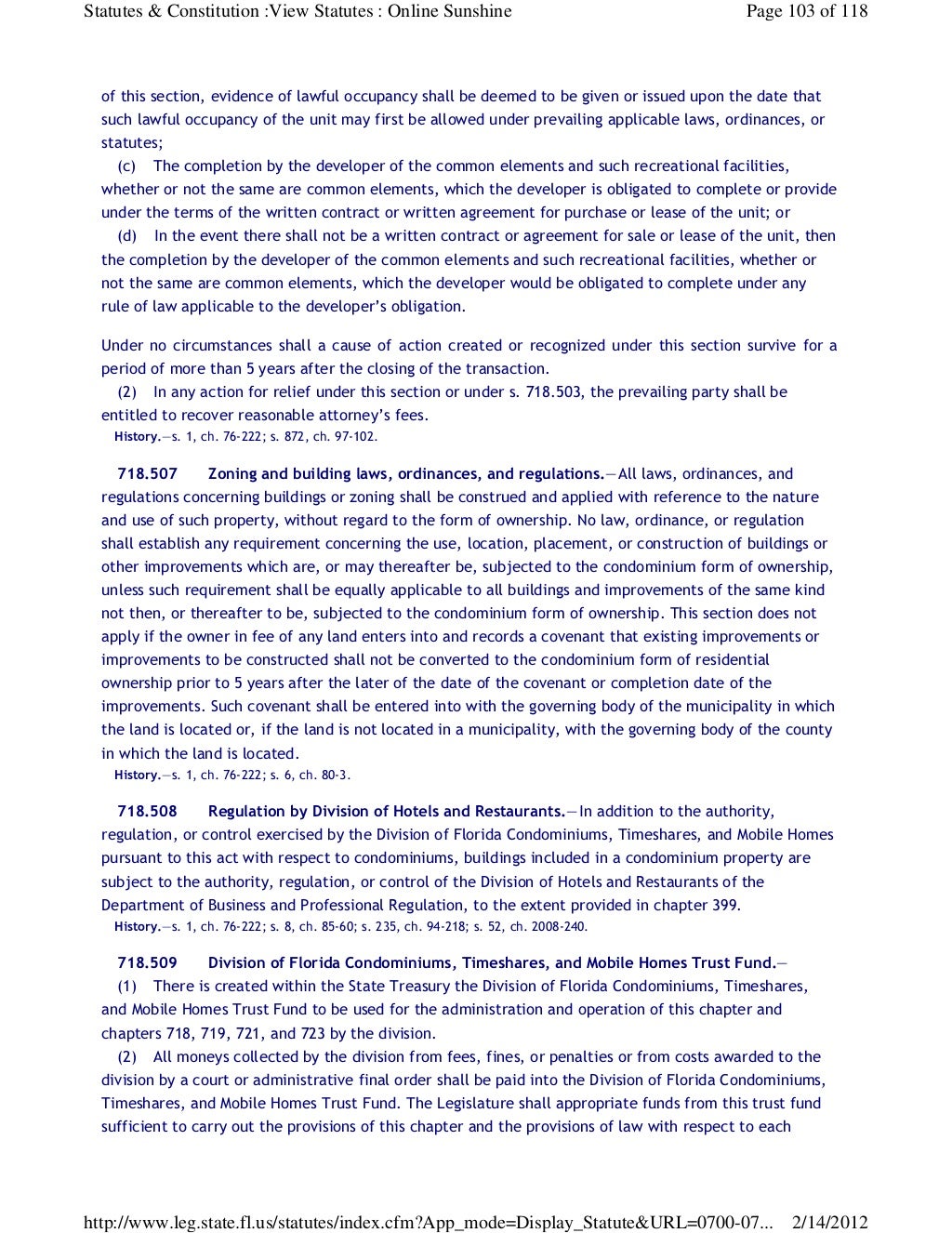 Statutes & Constitution :View Statutes : Online Sunshine

Page 103 of 118

of this section, evidence of lawful occupancy shall be deemed to be given or issued upon the date that such lawful occupancy of the unit may first be allowed under prevailing applicable laws, ordinances, or statutes;

(c) The completion by the developer of the common elements and such recreational facilities, whether or not the same are common elements, which the developer is obligated to complete or provide under the terms of the written contract or written agreement for purchase or lease of the unit; or

(d) In the event there shall not be a written contract or agreement for sale or lease of the unit, then the completion by the developer of the common elements and such recreational facilities, whether or not the same are common elements, which the developer would be obligated to complete under any rule of law applicable to the developer's obligation.

Under no circumstances shall a cause of action created or recognized under this section survive for a period of more than 5 years after the closing of the transaction.

(2) In any action for relief under this section or under s. 718.503, the prevailing party shall be entitled to recover reasonable attorney's fees.

History.—s. 1, ch. 76-222; s. 872, ch. 97-102.

718.507 Zoning and building laws, ordinances, and regulations.—All laws, ordinances, and regulations concerning buildings or zoning shall be construed and applied with reference to the nature and use of such property, without regard to the form of ownership. No law, ordinance, or regulation shall establish any requirement concerning the use, location, placement, or construction of buildings or other improvements which are, or may thereafter be, subjected to the condominium form of ownership, unless such requirement shall be equally applicable to all buildings and improvements of the same kind not then, or thereafter to be, subjected to the condominium form of ownership. This section does not apply if the owner in fee of any land enters into and records a covenant that existing improvements or improvements to be constructed shall not be converted to the condominium form of residential ownership prior to 5 years after the later of the date of the covenant or completion date of the improvements. Such covenant shall be entered into with the governing body of the municipality in which the land is located or, if the land is not located in a municipality, with the governing body of the county in which the land is located.

History.—s. 1, ch. 76-222; s. 6, ch. 80-3.

718.508 Regulation by Division of Hotels and Restaurants.—In addition to the authority, regulation, or control exercised by the Division of Florida Condominiums, Timeshares, and Mobile Homes pursuant to this act with respect to condominiums, buildings included in a condominium property are subject to the authority, regulation, or control of the Division of Hotels and Restaurants of the Department of Business and Professional Regulation, to the extent provided in chapter 399.

History.—s. 1, ch. 76-222; s. 8, ch. 85-60; s. 235, ch. 94-218; s. 52, ch. 2008-240.

718.509 Division of Florida Condominiums, Timeshares, and Mobile Homes Trust Fund.—

(1) There is created within the State Treasury the Division of Florida Condominiums, Timeshares, and Mobile Homes Trust Fund to be used for the administration and operation of this chapter and chapters 718, 719, 721, and 723 by the division.

(2) All moneys collected by the division from fees, fines, or penalties or from costs awarded to the division by a court or administrative final order shall be paid into the Division of Florida Condominiums, Timeshares, and Mobile Homes Trust Fund. The Legislature shall appropriate funds from this trust fund sufficient to carry out the provisions of this chapter and the provisions of law with respect to each

http://www.leg.state.fl.us/statutes/index.cfm?App_mode=Display_Statute&URL=0700-07... 2/14/2012